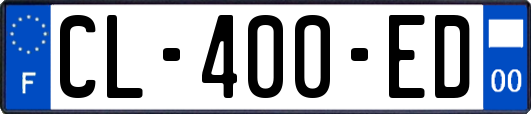 F

CL-400-ED

00